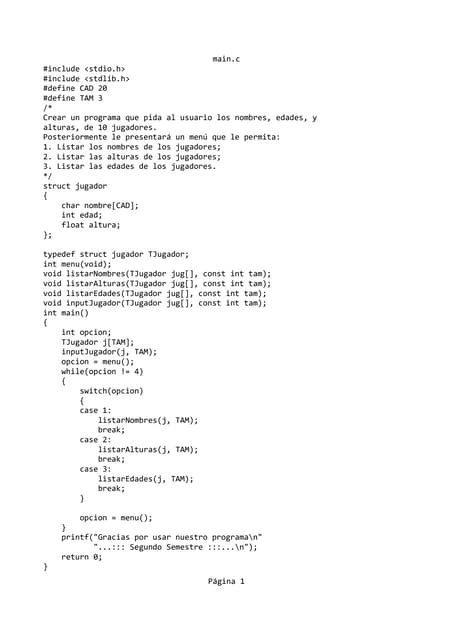 main.c

#include <stdio.h>
#include <stdlib.h>
#define CAD 20
#define TAM 3
/*
Crear un programa que pida al usuario los nombres, edades, y alturas, de 10 jugadores.
Posteriormente le presentará un menú que le permita:
1. Listar los nombres de los jugadores;
2. Listar las alturas de los jugadores;
3. Listar las edades de los jugadores.
*/
struct jugador
{
    char nombre[CAD];
    int edad;
    float altura;
};

typedef struct jugador TJugador;
int menu(void);
void listarNombres(TJugador jug[], const int tam);
void listarAlturas(TJugador jug[], const int tam);
void listarEdades(TJugador jug[], const int tam);
void inputJugador(TJugador jug[], const int tam);
int main()
{
    int opcion;
    TJugador j[TAM];
    inputJugador(j, TAM);
    opcion = menu();
    while(opcion != 4)
    {
        switch(opcion)
        {
        case 1:
            listarNombres(j, TAM);
            break;
        case 2:
            listarAlturas(j, TAM);
            break;
        case 3:
            listarEdades(j, TAM);
            break;
        }

        opcion = menu();
    }
    printf("Gracias por usar nuestro programa\n"
           "...::: Segundo Semestre :::...\n");
    return 0;
}

Página 1